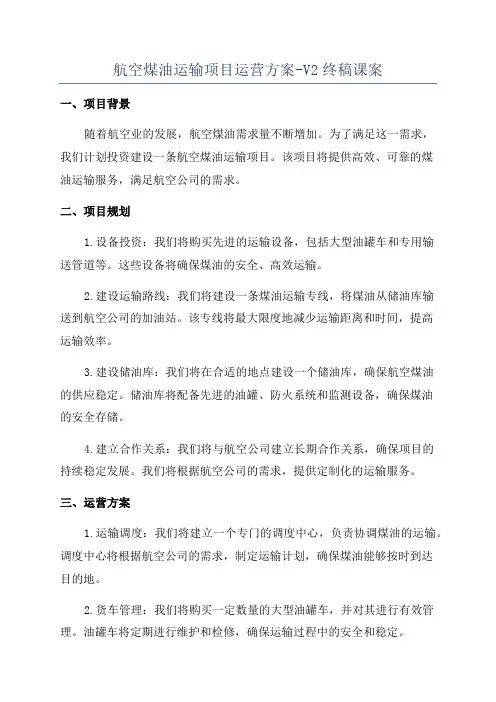 航空煤油运输项目运营方案-V2终稿课案

一、项目背景

随着航空业的发展，航空煤油需求量不断增加。为了满足这一需求，我们计划投资建设一条航空煤油运输项目。该项目将提供高效、可靠的煤油运输服务，满足航空公司的需求。

二、项目规划

1.设备投资：我们将购买先进的运输设备，包括大型油罐车和专用输送管道等。这些设备将确保煤油的安全、高效运输。

2.建设运输路线：我们将建设一条煤油运输专线，将煤油从储油库输送到航空公司的加油站。该专线将最大限度地减少运输距离和时间，提高运输效率。

3.建设储油库：我们将在合适的地点建设一个储油库，确保航空煤油的供应稳定。储油库将配备先进的油罐、防火系统和监测设备，确保煤油的安全存储。

4.建立合作关系：我们将与航空公司建立长期合作关系，确保项目的持续稳定发展。我们将根据航空公司的需求，提供定制化的运输服务。

三、运营方案

1.运输调度：我们将建立一个专门的调度中心，负责协调煤油的运输。调度中心将根据航空公司的需求，制定运输计划，确保煤油能够按时到达目的地。

2.货车管理：我们将购买一定数量的大型油罐车，并对其进行有效管理。油罐车将定期进行维护和检修，确保运输过程中的安全和稳定。